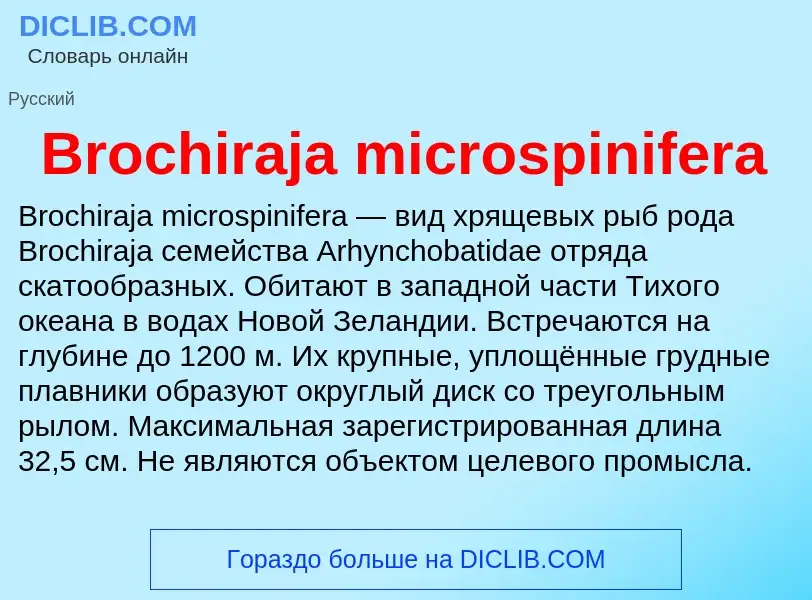 DICLIB.COM
Словарь онлайн

Русский

Brochiraja microspinifera

Brochiraja microspinifera — вид хрящевых рыб рода Brochiraja семейства Arhynchobatidae отряда скатообразных. Обитают в западной части Тихого океана в водах Новой Зеландии. Встречаются на глубине до 1200 м. Их крупные, уплощённые грудные плавники образуют округлый диск со треугольным рылом. Максимальная зарегистрированная длина 32,5 см. Не являются объектом целевого промысла.

Гораздо больше на DICLIB.COM